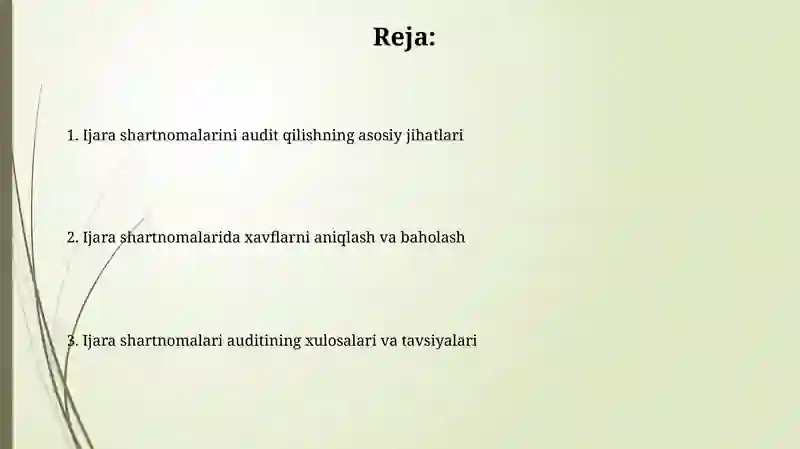 Reja:

1. Ijara shartnomalarini audit qilishning asosiy jihatlari

2. Ijara shartnomalarida xavflarni aniqlash va baholash

3. Ijara shartnomalari auditining xulosalari va tavsiyalari